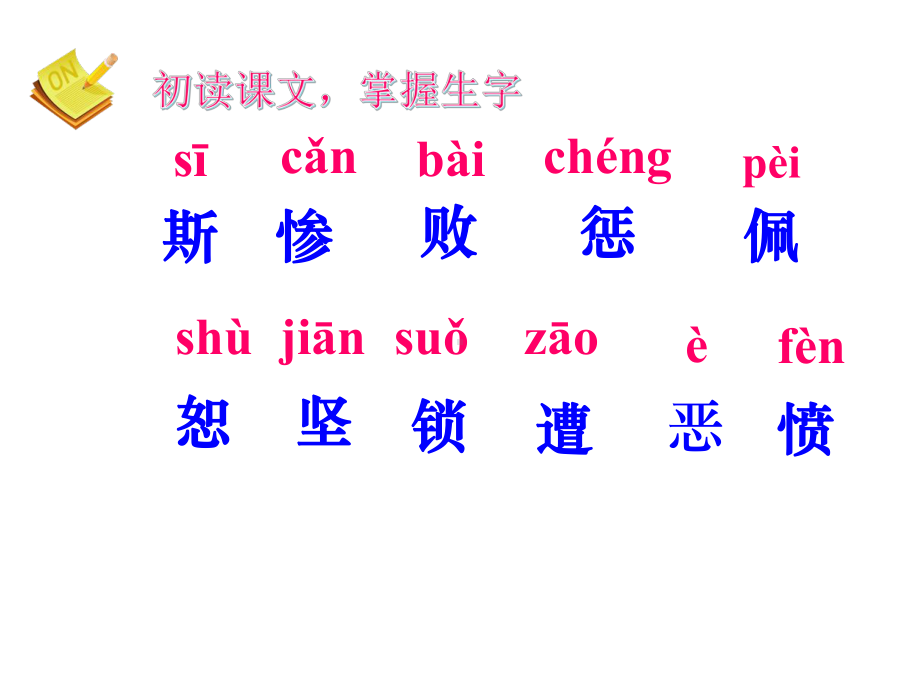 ON

初读课文，掌握生字

sī cǎn bài chéng pèi
斯 惨 败 惩 佩

shù jiān suǒ zāo è fèn
恕 坚 锁 遭 恶 愤